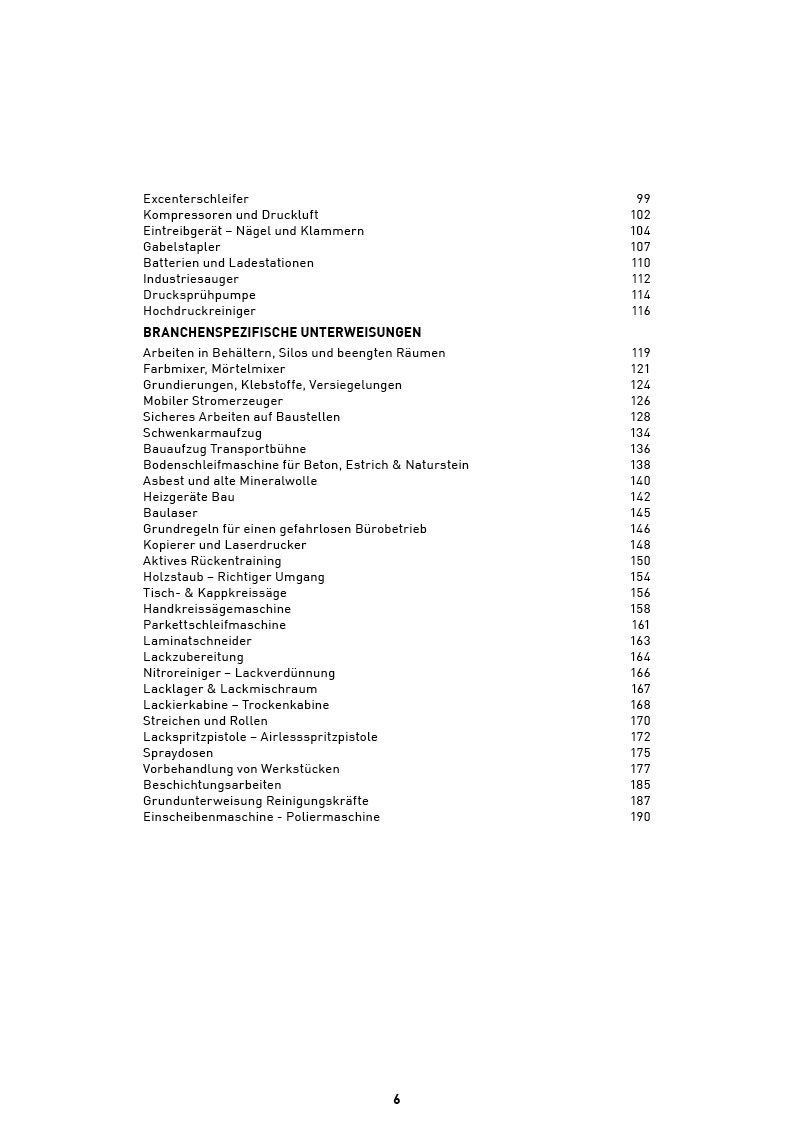 Excenterschleifer 99
Kompressoren und Druckluft 102
Eintreibgerät – Nägel und Klammern 104
Gabelstapler 107
Batterien und Ladestationen 110
Industriesauger 112
Drucksprühpumpe 114
Hochdruckreiniger 116

BRANCHENSPEZIFISCHE UNTERWEISUNGEN

Arbeiten in Behältern, Silos und beengten Räumen 119
Farbmixer, Mörtelmixer 121
Grundierungen, Klebstoffe, Versiegelungen 124
Mobiler Stromerzeuger 126
Sicheres Arbeiten auf Baustellen 128
Schwenkarmaufzug 134
Bauaufzug Transportbühne 136
Bodenschleifmaschine für Beton, Estrich & Naturstein 138
Asbest und alte Mineralwolle 140
Heizgeräte Bau 142
Baulaser 145
Grundregeln für einen gefahrlosen Bürobetrieb 146
Kopierer und Laserdrucker 148
Aktives Rückentraining 150
Holzstaub – Richtiger Umgang 154
Tisch- & Kappkreissäge 156
Handkreissägemaschine 158
Parkettschleifmaschine 161
Laminatschneider 163
Lackzubereitung 164
Nitroreiniger – Lackverdünnung 166
Lacklager & Lackmischraum 167
Lackierkabine – Trockenkabine 168
Streichen und Rollen 170
Lackspritzpistole – Airlessspritzpistole 172
Spraydosen 175
Vorbehandlung von Werkstücken 177
Beschichtungsarbeiten 185
Grundunterweisung Reinigungskräfte 187
Einscheibenmaschine - Poliermaschine 190

6